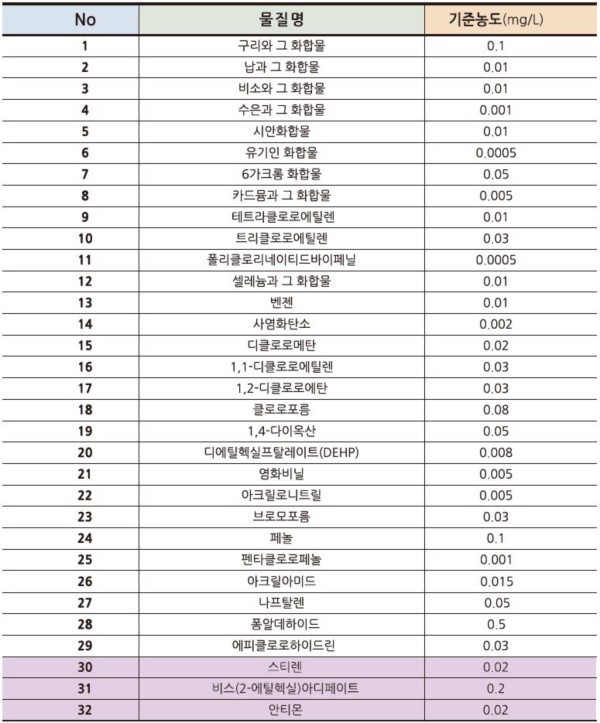 | No | 물질명 | 기준농도(mg/L) |
|---|---|---|
| 1 | 구리와 그 화합물 | 0.1 |
| 2 | 납과 그 화합물 | 0.01 |
| 3 | 비소와 그 화합물 | 0.01 |
| 4 | 수은과 그 화합물 | 0.001 |
| 5 | 시안화합물 | 0.01 |
| 6 | 유기인 화합물 | 0.0005 |
| 7 | 6가크롬 화합물 | 0.05 |
| 8 | 카드뮴과 그 화합물 | 0.005 |
| 9 | 테트라클로로에틸렌 | 0.01 |
| 10 | 트리클로로에틸렌 | 0.03 |
| 11 | 폴리클로리네이티드바이페닐 | 0.0005 |
| 12 | 셀레늄과 그 화합물 | 0.01 |
| 13 | 벤젠 | 0.01 |
| 14 | 사염화탄소 | 0.002 |
| 15 | 디클로로메탄 | 0.02 |
| 16 | 1,1-디클로로에틸렌 | 0.03 |
| 17 | 1,2-디클로로에탄 | 0.03 |
| 18 | 클로로포름 | 0.08 |
| 19 | 1,4-다이옥산 | 0.05 |
| 20 | 디에틸헥실프탈레이트(DEHP) | 0.008 |
| 21 | 염화비닐 | 0.005 |
| 22 | 아크릴로니트릴 | 0.005 |
| 23 | 브로모포름 | 0.03 |
| 24 | 페놀 | 0.1 |
| 25 | 펜타클로로페놀 | 0.001 |
| 26 | 아크릴아미드 | 0.015 |
| 27 | 나프탈렌 | 0.05 |
| 28 | 폼알데하이드 | 0.5 |
| 29 | 에피클로로하이드린 | 0.03 |
| 30 | 스티렌 | 0.02 |
| 31 | 비스(2-에틸헥실)아디페이트 | 0.2 |
| 32 | 안티몬 | 0.02 |